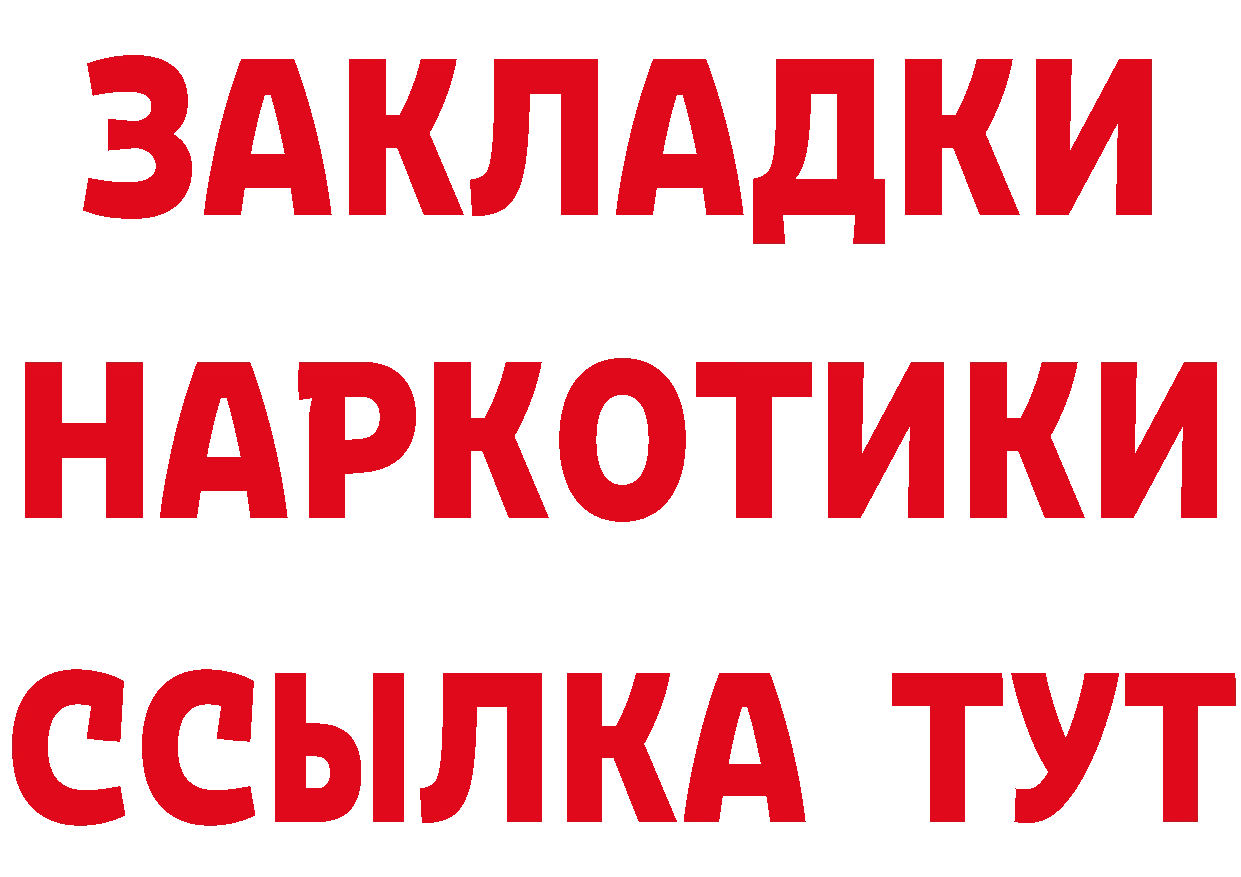 ЗАКЛАДКИ
НАРКОТИКИ
ССЫЛКА ТУТ